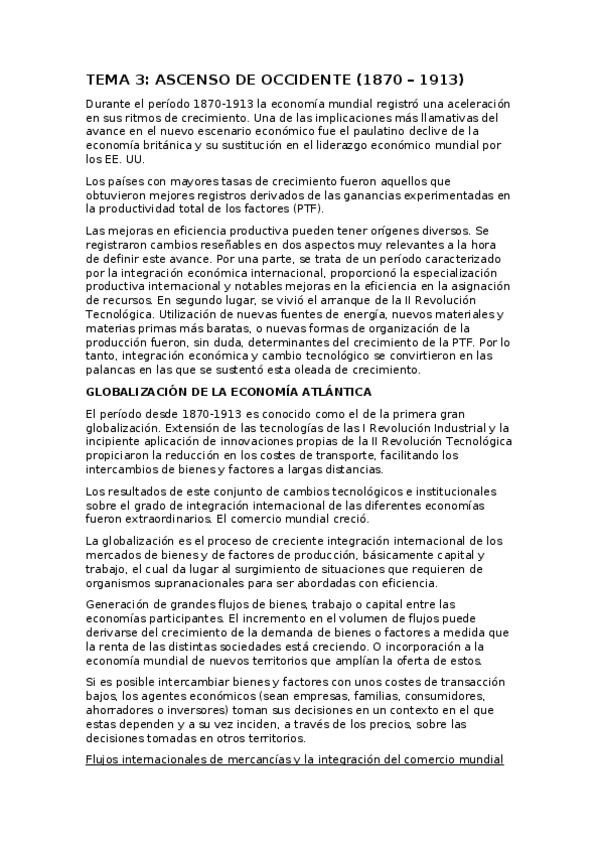 TEMA 3: ASCENSO DE OCCIDENTE (1870 – 1913)

Durante el período 1870-1913 la economía mundial registró una aceleración en sus ritmos de crecimiento. Una de las implicaciones más llamativas del avance en el nuevo escenario económico fue el paulatino declive de la economía británica y su sustitución en el liderazgo económico mundial por los EE. UU.

Los países con mayores tasas de crecimiento fueron aquellos que obtuvieron mejores registros derivados de las ganancias experimentadas en la productividad total de los factores (PTF).

Las mejoras en eficiencia productiva pueden tener orígenes diversos. Se registraron cambios reseñables en dos aspectos muy relevantes a la hora de definir este avance. Por una parte, se trata de un período caracterizado por la integración económica internacional, proporcionó la especialización productiva internacional y notables mejoras en la eficiencia en la asignación de recursos. En segundo lugar, se vivió el arranque de la II Revolución Tecnológica. Utilización de nuevas fuentes de energía, nuevos materiales y materias primas más baratas, o nuevas formas de organización de la producción fueron, sin duda, determinantes del crecimiento de la PTF. Por lo tanto, integración económica y cambio tecnológico se convirtieron en las palancas en las que se sustentó esta oleada de crecimiento.

GLOBALIZACIÓN DE LA ECONOMÍA ATLÁNTICA

El período desde 1870-1913 es conocido como el de la primera gran globalización. Extensión de las tecnologías de las I Revolución Industrial y la incipiente aplicación de innovaciones propias de la II Revolución Tecnológica propiciaron la reducción en los costes de transporte, facilitando los intercambios de bienes y factores a largas distancias.

Los resultados de este conjunto de cambios tecnológicos e institucionales sobre el grado de integración internacional de las diferentes economías fueron extraordinarios. El comercio mundial creció.

La globalización es el proceso de creciente integración internacional de los mercados de bienes y de factores de producción, básicamente capital y trabajo, el cual da lugar al surgimiento de situaciones que requieren de organismos supranacionales para ser abordadas con eficiencia.

Generación de grandes flujos de bienes, trabajo o capital entre las economías participantes. El incremento en el volumen de flujos puede derivarse del crecimiento de la demanda de bienes o factores a medida que la renta de las distintas sociedades está creciendo. O incorporación a la economía mundial de nuevos territorios que amplían la oferta de estos.

Si es posible intercambiar bienes y factores con unos costes de transacción bajos, los agentes económicos (sean empresas, familias, consumidores, ahorradores o inversores) toman sus decisiones en un contexto en el que estas dependen y a su vez inciden, a través de los precios, sobre las decisiones tomadas en otros territorios.

Flujos internacionales de mercancías y la integración del comercio mundial